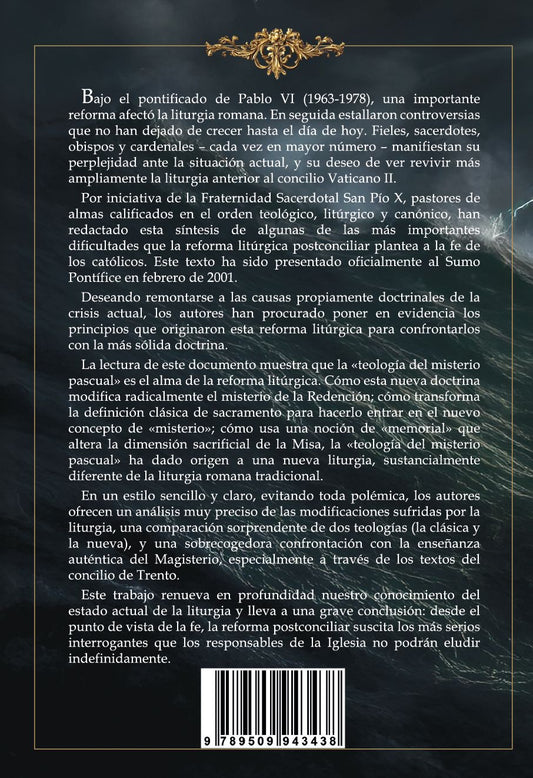 Bajo el pontificado de Pablo VI (1963-1978), una importante reforma afectó la liturgia romana. En seguida estallaron controversias que no han dejado de crecer hasta el día de hoy. Fieles, sacerdotes, obispos y cardenales – cada vez en mayor número – manifiestan su perplejidad ante la situación actual, y su deseo de ver revivir más ampliamente la liturgia anterior al concilio Vaticano II.

Por iniciativa de la Fraternidad Sacerdotal San Pío X, pastores de almas calificados en el orden teológico, litúrgico y canónico, han redactado esta síntesis de algunas de las más importantes dificultades que la reforma litúrgica postconciliar plantea a la fe de los católicos. Este texto ha sido presentado oficialmente al Sumo Pontífice en febrero de 2001.

Deseando remontarse a las causas propiamente doctrinales de la crisis actual, los autores han procurado poner en evidencia los principios que originaron esta reforma litúrgica para confrontarlos con la más sólida doctrina.

La lectura de este documento muestra que la «teología del misterio pascual» es el alma de la reforma litúrgica. Cómo esta nueva doctrina modifica radicalmente el misterio de la Redención; cómo transforma la definición clásica de sacramento para hacerlo entrar en el nuevo concepto de «misterio»; cómo usa una noción de «memorial» que altera la dimensión sacrificial de la Misa, la «teología del misterio pascual» ha dado origen a una nueva liturgia, sustancialmente diferente de la liturgia romana tradicional.

En un estilo sencillo y claro, evitando toda polémica, los autores ofrecen un análisis muy preciso de las modificaciones sufridas por la liturgia, una comparación sorprendente de dos teologías (la clásica y la nueva), y una sobrecogedora confrontación con la enseñanza auténtica del Magisterio, especialmente a través de los textos del concilio de Trento.

Este trabajo renueva en profundidad nuestro conocimiento del estado actual de la liturgia y lleva a una grave conclusión: desde el punto de vista de la fe, la reforma postconciliar suscita los más serios interrogantes que los responsables de la Iglesia no podrán eludir indefinidamente.

9 789509 943438